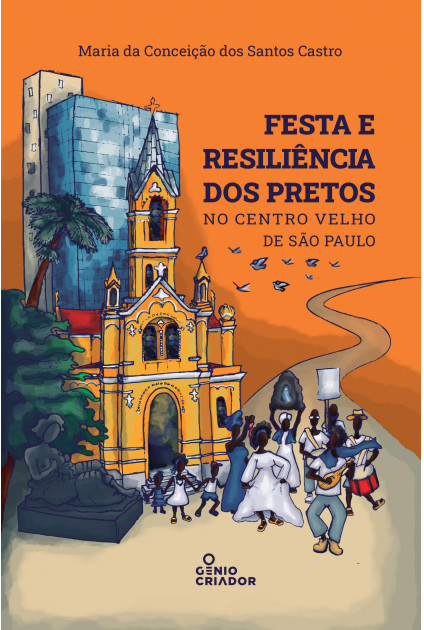 Maria da Conceição dos Santos Castro

FESTA E RESILIÊNCIA DOS PRETOS
NO CENTRO VELHO DE SÃO PAULO

GENIO CRIADOR